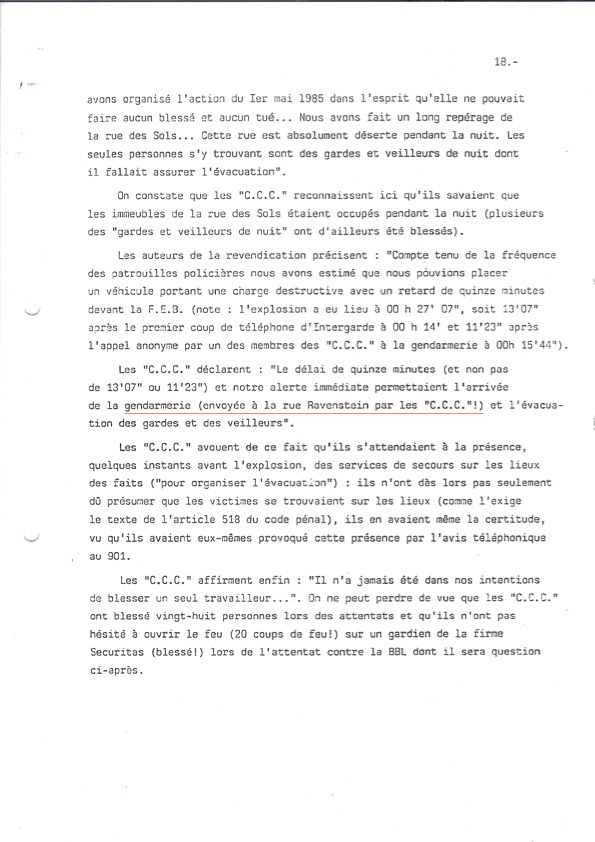 18.-

avons organisé l'action du Ier mai 1985 dans l'esprit qu'elle ne pouvait faire aucun blessé et aucun tué... Nous avons fait un long repérage de la rue des Sols... Cette rue est absolument déserte pendant la nuit. Les seules personnes s'y trouvant sont des gardes et veilleurs de nuit dont il fallait assurer l'évacuation".

On constate que les "C.C.C." reconnaissent ici qu'ils savaient que les immeubles de la rue des Sols étaient occupés pendant la nuit (plusieurs des "gardes et veilleurs de nuit" ont d'ailleurs été blessés).

Les auteurs de la revendication précisent : "Compte tenu de la fréquence des patrouilles policières nous avons estimé que nous pouvions placer un véhicule portant une charge destructive avec un retard de quinze minutes devant la F.E.B. (note : l'explosion a eu lieu à 00 h 27' 07", soit 13'07" après le premier coup de téléphone d'Intergarde à 00 h 14' et 11'23" après l'appel anonyme par un des membres des "C.C.C." à la gendarmerie à 00h 15'44").

Les "C.C.C." déclarent : "Le délai de quinze minutes (et non pas de 13'07" ou 11'23") et notre alerte immédiate permettaient l'arrivée de la gendarmerie (envoyée à la rue Ravenstein par les "C.C.C."!) et l'évacuation des gardes et des veilleurs".

Les "C.C.C." avouent de ce fait qu'ils s'attendaient à la présence, quelques instants avant l'explosion, des services de secours sur les lieux des faits ("pour organiser l'évacuation") : ils n'ont dès lors pas seulement dû présumer que les victimes se trouvaient sur les lieux (comme l'exige le texte de l'article 518 du code pénal), ils en avaient même la certitude, vu qu'ils avaient eux-mêmes provoqué cette présence par l'avis téléphonique au 901.

Les "C.C.C." affirment enfin : "Il n'a jamais été dans nos intentions de blesser un seul travailleur...". On ne peut perdre de vue que les "C.C.C." ont blessé vingt-huit personnes lors des attentats et qu'ils n'ont pas hésité à ouvrir le feu (20 coups de feu!) sur un gardien de la firme Securitas (blessé!) lors de l'attentat contre la BBL dont il sera question ci-après.